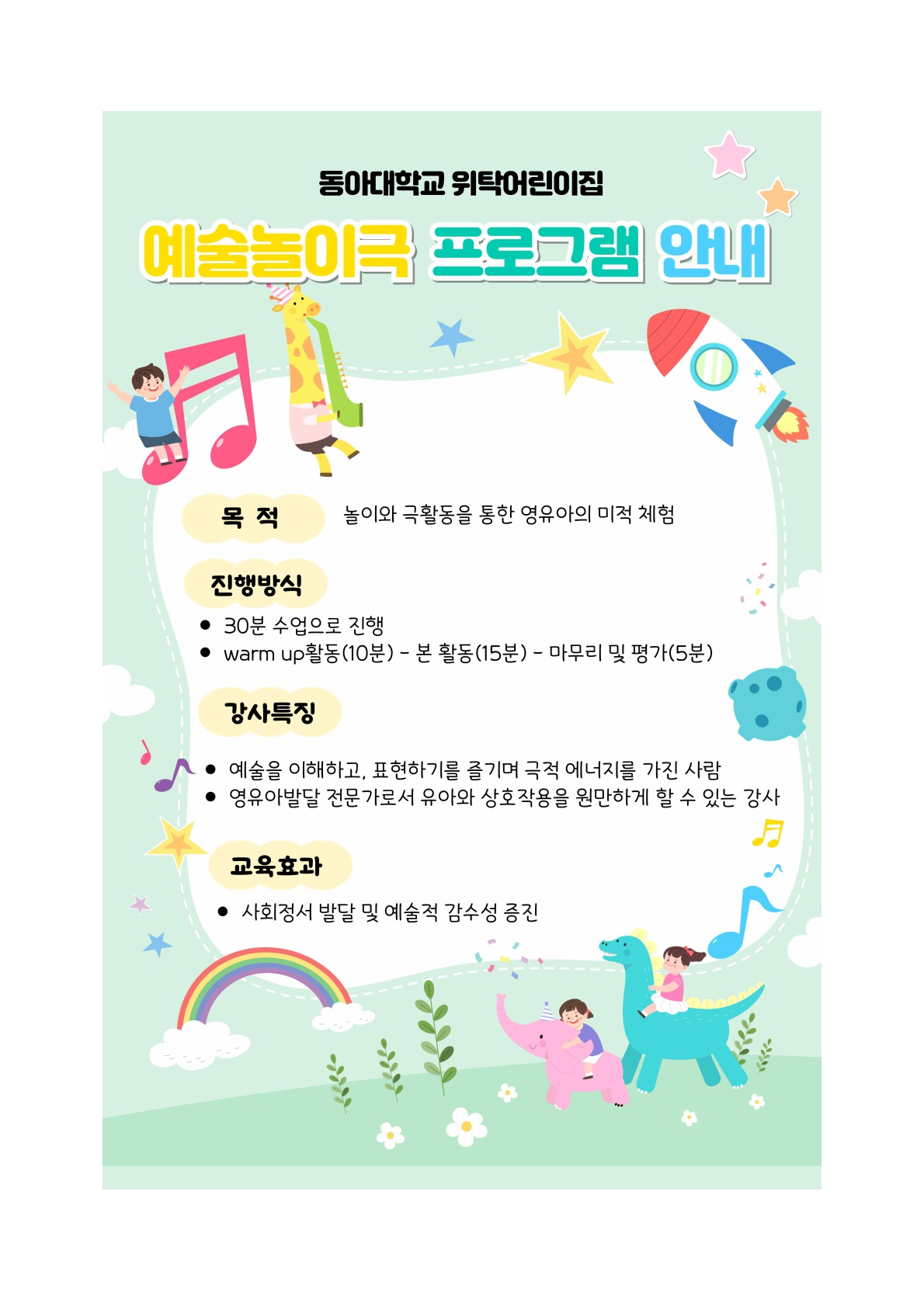 동아대학교 위탁어린이집

예술놀이극 프로그램 안내

목 적

놀이와 극활동을 통한 영유아의 미적 체험

진행방식

• 30분 수업으로 진행
• warm up활동(10분) - 본 활동(15분) - 마무리 및 평가(5분)

강사특징

• 예술을 이해하고, 표현하기를 즐기며 극적 에너지를 가진 사람
• 영유아발달 전문가로서 유아와 상호작용을 원만하게 할 수 있는 강사

교육효과

• 사회정서 발달 및 예술적 감수성 증진